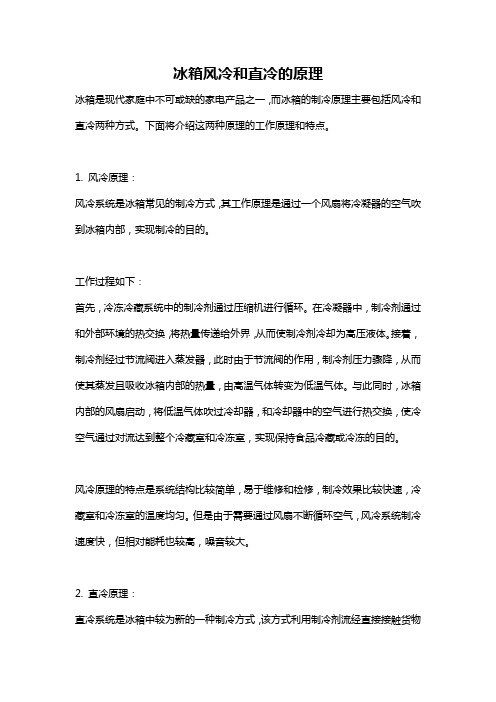 冰箱风冷和直冷的原理

冰箱是现代家庭中不可或缺的家电产品之一，而冰箱的制冷原理主要包括风冷和直冷两种方式。下面将介绍这两种原理的工作原理和特点。

1. 风冷原理：

风冷系统是冰箱常见的制冷方式，其工作原理是通过一个风扇将冷凝器的空气吹到冰箱内部，实现制冷的目的。

工作过程如下：

首先，冷冻冷藏系统中的制冷剂通过压缩机进行循环。在冷凝器中，制冷剂通过和外部环境的热交换，将热量传递给外界，从而使制冷剂冷却为高压液体。接着，制冷剂经过节流阀进入蒸发器，此时由于节流阀的作用，制冷剂压力骤降，从而使其蒸发且吸收冰箱内部的热量，由高温气体转变为低温气体。与此同时，冰箱内部的风扇启动，将低温气体吹过冷却器，和冷却器中的空气进行热交换，使冷空气通过对流达到整个冷藏室和冷冻室，实现保持食品冷藏或冷冻的目的。

风冷原理的特点是系统结构比较简单，易于维修和检修，制冷效果比较快速，冷藏室和冷冻室的温度均匀。但是由于需要通过风扇不断循环空气，风冷系统制冷速度快，但相对能耗也较高，噪音较大。

2. 直冷原理：

直冷系统是冰箱中较为新的一种制冷方式，该方式利用制冷剂流经直接接触货物